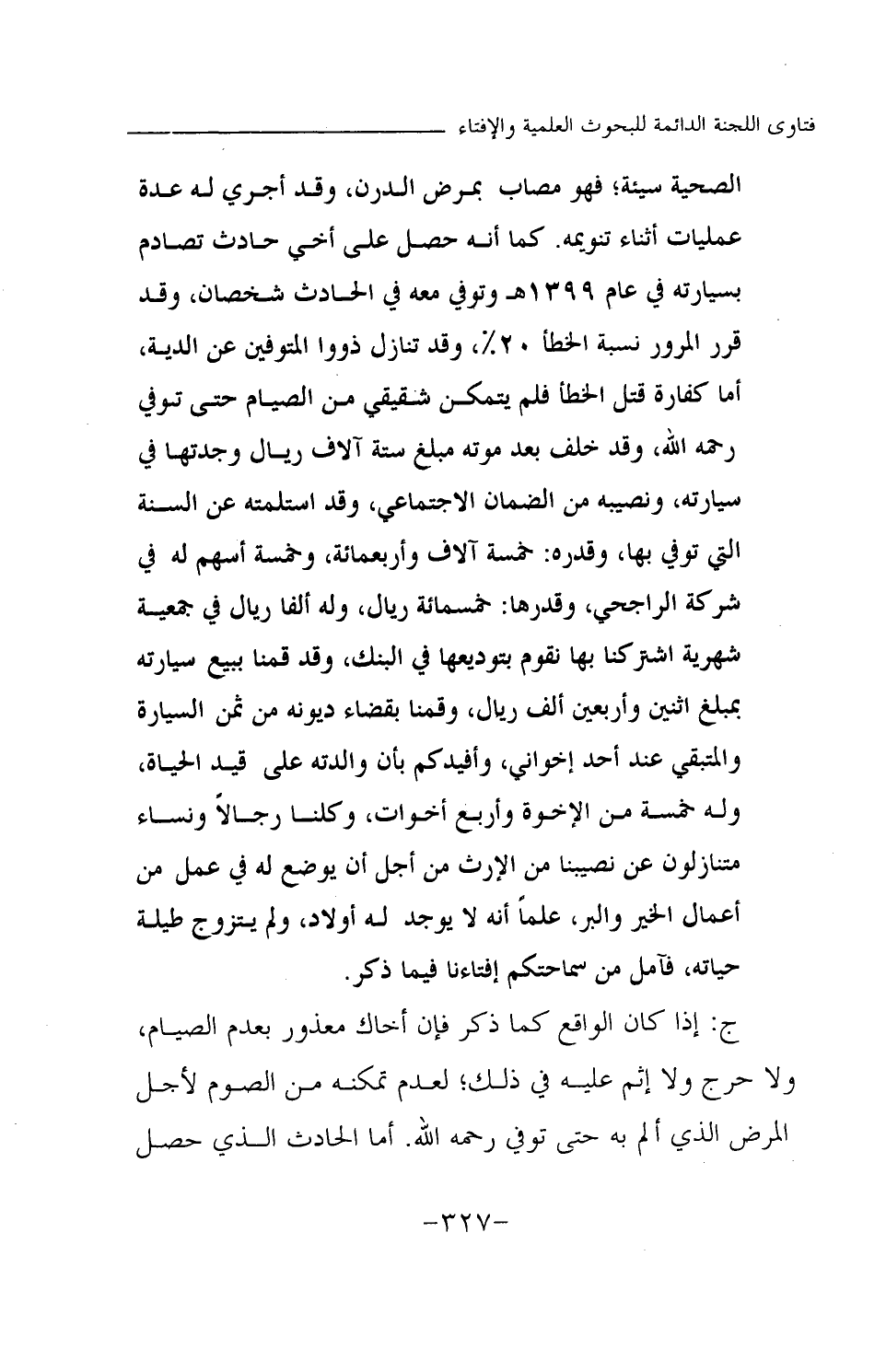 فتاوى اللجنة الدائمة للبحوث العلمية والإفتاء

الصحية سيئة؛ فهو مصاب بمرض الدرن، وقد أجري له عدة عمليات أثناء تنويمه. كما أنه حصل على أخي حادث تصادم بسيارته في عام ١٣٩٩هـ وتوفي معه في الحادث شخصان، وقد قرر المرور نسبة الخطأ ٢٠٪، وقد تنازل ذووا المتوفين عن الدية، أما كفارة قتل الخطأ فلم يتمكن شقيقي من الصيام حتى توفي رحمه الله، وقد خلف بعد موته مبلغ ستة آلاف ريال وجدتها في سيارته، ونصيبه من الضمان الاجتماعي، وقد استلمته عن السنة التي توفي بها، وقدره: خمسة آلاف وأربعمائة، وخمسة أسهم له في شركة الراجحي، وقدرها: خمسمائة ريال، وله ألفا ريال في جمعية شهرية اشتركنا بها نقوم بتوديعها في البنك، وقد قمنا ببيع سيارته بمبلغ اثنين وأربعين ألف ريال، وقمنا بقضاء ديونه من ثمن السيارة والمتبقي عند أحد إخواني، وأفيدكم بأن والدته على قيد الحياة، وله خمسة من الإخوة وأربع أخوات، وكلنا رجالاً ونساء متنازلون عن نصيبنا من الإرث من أجل أن يوضع له في عمل من أعمال الخير والبر، علماً أنه لا يوجد له أولاد، ولم يتزوج طيلة حياته، فآمل من سماحتكم إفتاءنا فيما ذكر.

ج: إذا كان الواقع كما ذكر فإن أخاك معذور بعدم الصيام، ولا حرج ولا إثم عليه في ذلك؛ لعدم تمكنه من الصوم لأجل المرض الذي ألم به حتى توفي رحمه الله. أما الحادث الذي حصل

-٣٢٧-